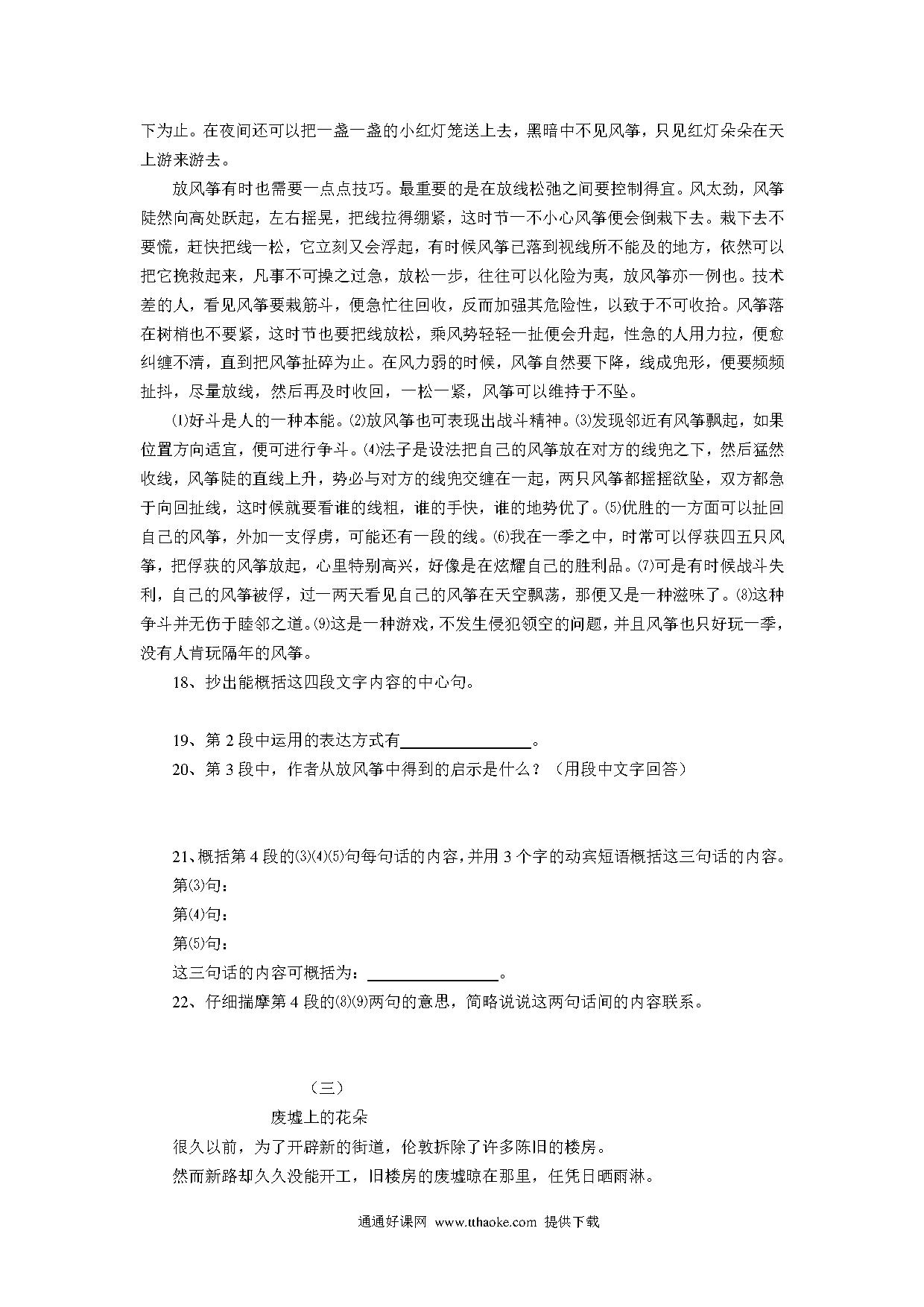 下为止。在夜间还可以把一盏一盏的小红灯笼送上去，黑暗中不见风筝，只见红灯朵朵在天上游来游去。

放风筝有时也需要一点点技巧。最重要的是在放线松弛之间要控制得宜。风太劲，风筝陡然向高处跃起，左右摇晃，把线拉得绷紧，这时节一不小心风筝便会倒栽下去。栽下去不要慌，赶快把线一松，它立刻又会浮起，有时候风筝已落到视线所不能及的地方，依然可以把它挽救起来，凡事不可操之过急，放松一步，往往可以化险为夷，放风筝亦一例也。技术差的人，看见风筝要栽筋斗，便急忙往回收，反而加强其危险性，以致于不可收拾。风筝落在树梢也不要紧，这时节也要把线放松，乘风势轻轻一扯便会升起，性急的人用力拉，便愈纠缠不清，直到把风筝扯碎为止。在风力弱的时候，风筝自然要下降，线成兜形，便要频频扯抖，尽量放线，然后再及时收回，一松一紧，风筝可以维持于不坠。

⑴好斗是人的一种本能。⑵放风筝也可表现出战斗精神。⑶发现邻近有风筝飘起，如果位置方向适宜，便可进行争斗。⑷法子是设法把自己的风筝放在对方的线兜之下，然后猛然收线，风筝陡的直线上升，势必与对方的线兜交缠在一起，两只风筝都摇摇欲坠，双方都急于向回扯线，这时候就要看谁的线粗，谁的手快，谁的地势优了。⑸优胜的一方面可以扯回自己的风筝，外加一支俘虏，可能还有一段的线。⑹我在一季之中，时常可以俘获四五只风筝，把俘获的风筝放起，心里特别高兴，好像是在炫耀自己的胜利品。⑺可是有时候战斗失利，自己的风筝被俘，过一两天看见自己的风筝在天空飘荡，那便又是一种滋味了。⑻这种争斗并无伤于睦邻之道。⑼这是一种游戏，不发生侵犯领空的问题，并且风筝也只好玩一季，没有人肯玩隔年的风筝。

18、抄出能概括这四段文字内容的中心句。

19、第 2 段中运用的表达方式有________________。

20、第 3 段中，作者从放风筝中得到的启示是什么？（用段中文字回答）

21、概括第 4 段的⑶⑷⑸句每句话的内容，并用 3 个字的动宾短语概括这三句话的内容。
第⑶句：
第⑷句：
第⑸句：
这三句话的内容可概括为：________________。

22、仔细揣摩第 4 段的⑻⑼两句的意思，简略说说这两句话间的内容联系。

（三）

废墟上的花朵

很久以前，为了开辟新的街道，伦敦拆除了许多陈旧的楼房。
然而新路却久久没能开工，旧楼房的废墟晾在那里，任凭日晒雨淋。

通通好课网 www.tthaoke.com 提供下载